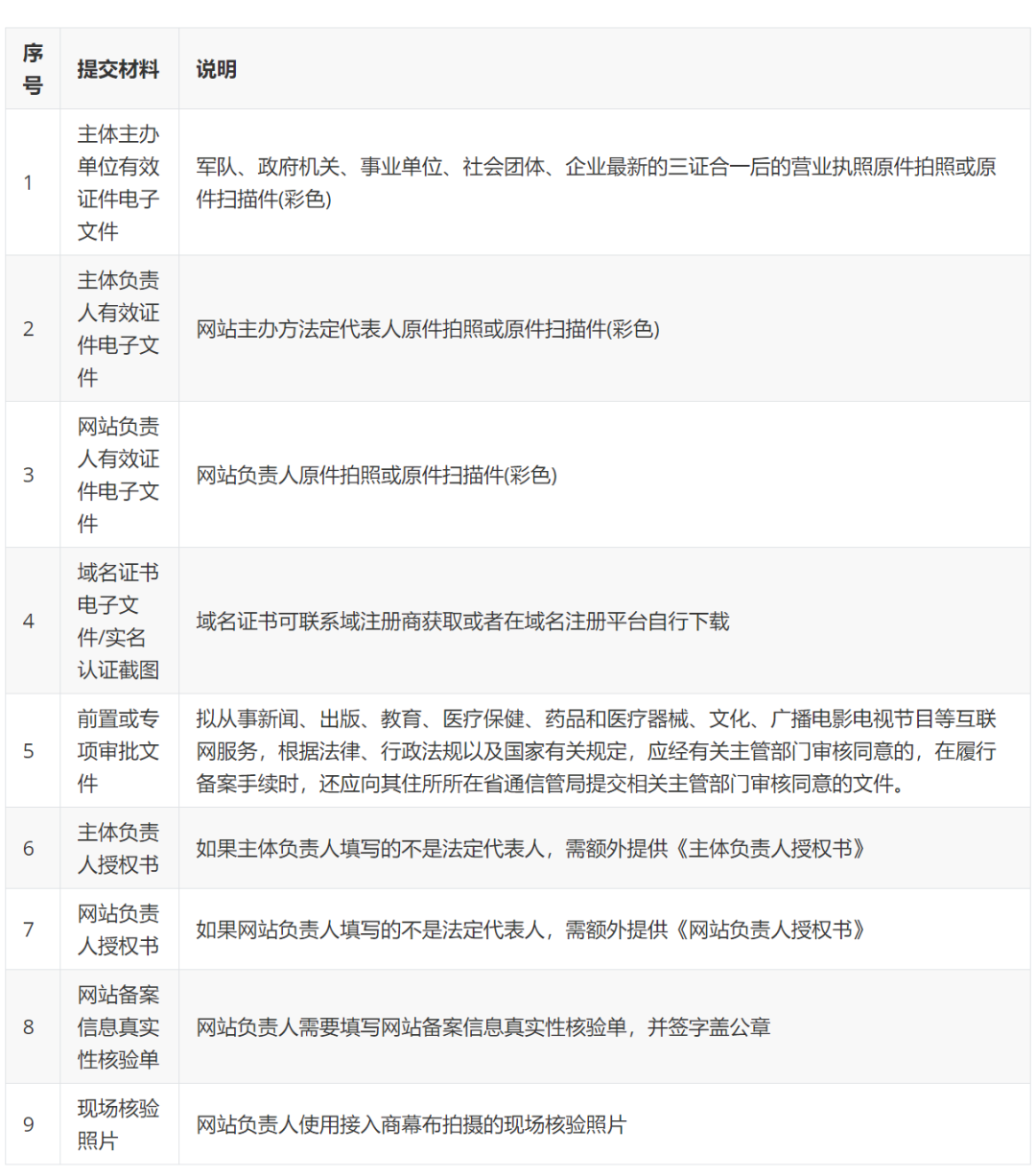 | 序号 | 提交材料 | 说明 |
|---|---|---|
| 1 | 主体主办单位有效证件电子文件 | 军队、政府机关、事业单位、社会团体、企业最新的三证合一后的营业执照原件拍照或原件扫描件(彩色) |
| 2 | 主体负责人有效证件电子文件 | 网站主办方法定代表人原件拍照或原件扫描件(彩色) |
| 3 | 网站负责人有效证件电子文件 | 网站负责人原件拍照或原件扫描件(彩色) |
| 4 | 域名证书电子文件/实名认证截图 | 域名证书可联系域注册商获取或者在域名注册平台自行下载 |
| 5 | 前置或专项审批文件 | 拟从事新闻、出版、教育、医疗保健、药品和医疗器械、文化、广播电影电视节目等互联网服务，根据法律、行政法规以及国家有关规定，应经有关主管部门审核同意的，在履行备案手续时，还应向其住所所在省通信管局提交相关主管部门审核同意的文件。 |
| 6 | 主体负责人授权书 | 如果主体负责人填写的不是法定代表人，需额外提供《主体负责人授权书》 |
| 7 | 网站负责人授权书 | 如果网站负责人填写的不是法定代表人，需额外提供《网站负责人授权书》 |
| 8 | 网站备案信息真实性核验单 | 网站负责人需要填写网站备案信息真实性核验单，并签字盖公章 |
| 9 | 现场核验照片 | 网站负责人使用接入商幕布拍摄的现场核验照片 |